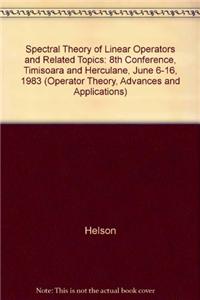 Spectral Theory of Linear Operators and Related Topics: 8th Conference, Timisoara and Herculane, June 6-16, 1983 (Operator Theory, Advances and Applications)

Helson

Note: This is not the actual book cover